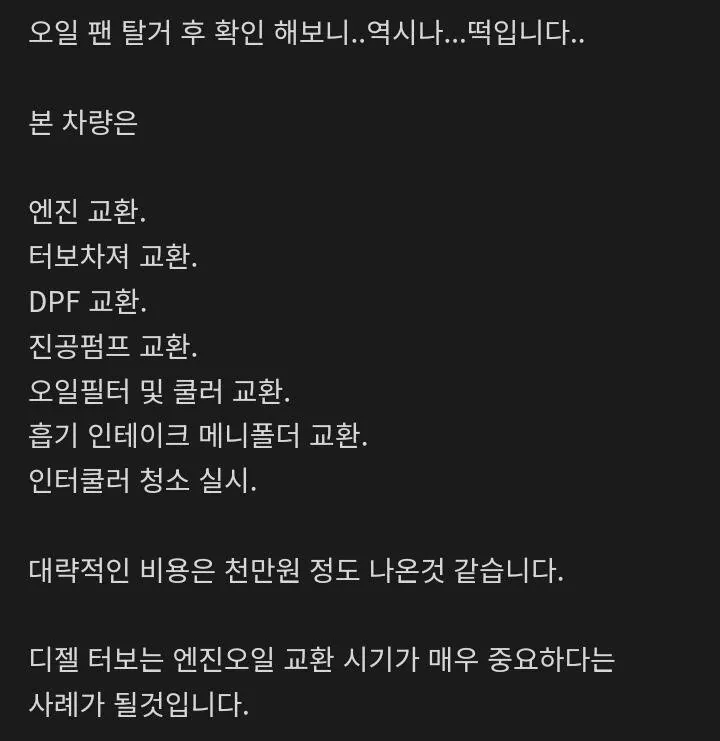 오일 팬 탈거 후 확인 해보니..역시나...떡입니다..

본 차량은

엔진 교환.
터보차져 교환.
DPF 교환.
진공펌프 교환.
오일필터 및 쿨러 교환.
흡기 인테이크 메니폴더 교환.
인터쿨러 청소 실시.

대략적인 비용은 천만원 정도 나온것 같습니다.

디젤 터보는 엔진오일 교환 시기가 매우 중요하다는 사례가 될것입니다.